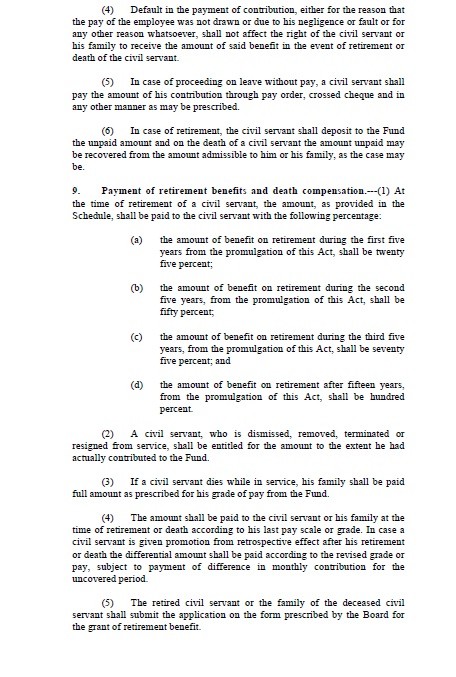 (4) Default in the payment of contribution, either for the reason that the pay of the employee was not drawn or due to his negligence or fault or for any other reason whatsoever, shall not affect the right of the civil servant or his family to receive the amount of said benefit in the event of retirement or death of the civil servant.

(5) In case of proceeding on leave without pay, a civil servant shall pay the amount of his contribution through pay order, crossed cheque and in any other manner as may be prescribed.

(6) In case of retirement, the civil servant shall deposit to the Fund the unpaid amount and on the death of a civil servant the amount unpaid may be recovered from the amount admissible to him or his family, as the case may be.

9. Payment of retirement benefits and death compensation.---(1) At the time of retirement of a civil servant, the amount, as provided in the Schedule, shall be paid to the civil servant with the following percentage:

(a) the amount of benefit on retirement during the first five years from the promulgation of this Act, shall be twenty five percent;

(b) the amount of benefit on retirement during the second five years, from the promulgation of this Act, shall be fifty percent;

(c) the amount of benefit on retirement during the third five years, from the promulgation of this Act, shall be seventy five percent; and

(d) the amount of benefit on retirement after fifteen years, from the promulgation of this Act, shall be hundred percent.

(2) A civil servant, who is dismissed, removed, terminated or resigned from service, shall be entitled for the amount to the extent he had actually contributed to the Fund.

(3) If a civil servant dies while in service, his family shall be paid full amount as prescribed for his grade of pay from the Fund.

(4) The amount shall be paid to the civil servant or his family at the time of retirement or death according to his last pay scale or grade. In case a civil servant is given promotion from retrospective effect after his retirement or death the differential amount shall be paid according to the revised grade or pay, subject to payment of difference in monthly contribution for the uncovered period.

(5) The retired civil servant or the family of the deceased civil servant shall submit the application on the form prescribed by the Board for the grant of retirement benefit.